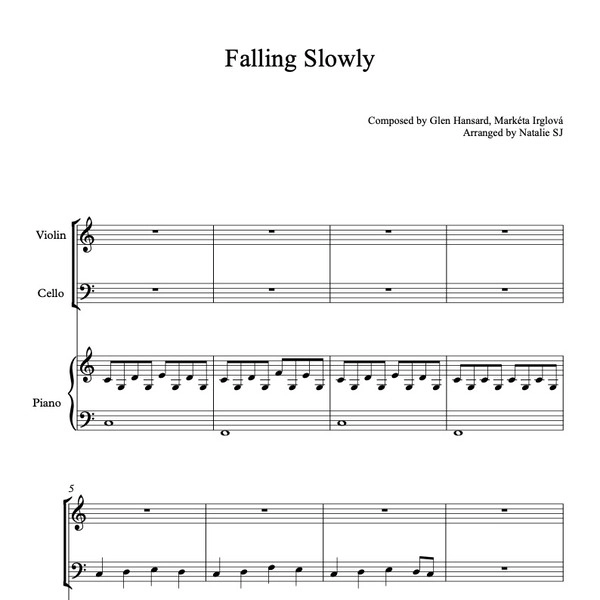 Falling Slowly

Composed by Glen Hansard, Markéta Irglová
Arranged by Natalie SJ

Violin

Cello

Piano

5